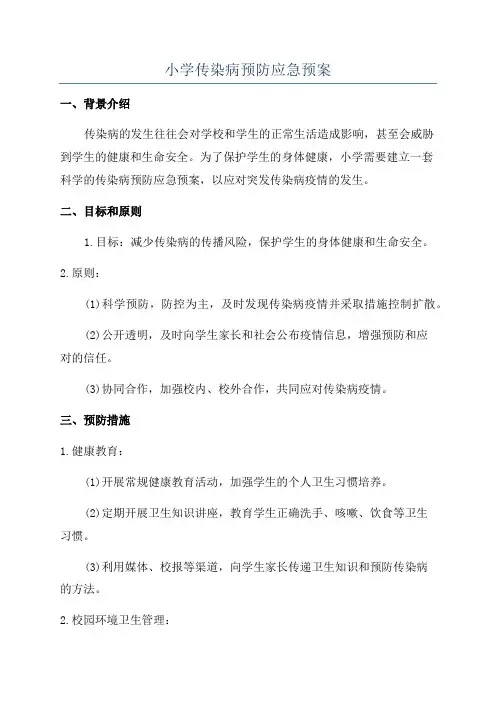 小学传染病预防应急预案

一、背景介绍

传染病的发生往往会对学校和学生的正常生活造成影响，甚至会威胁到学生的健康和生命安全。为了保护学生的身体健康，小学需要建立一套科学的传染病预防应急预案，以应对突发传染病疫情的发生。

二、目标和原则

1.目标：减少传染病的传播风险，保护学生的身体健康和生命安全。

2.原则：

(1)科学预防，防控为主，及时发现传染病疫情并采取措施控制扩散。

(2)公开透明，及时向学生家长和社会公布疫情信息，增强预防和应对的信任。

(3)协同合作，加强校内、校外合作，共同应对传染病疫情。

三、预防措施

1.健康教育：

(1)开展常规健康教育活动，加强学生的个人卫生习惯培养。

(2)定期开展卫生知识讲座，教育学生正确洗手、咳嗽、饮食等卫生习惯。

(3)利用媒体、校报等渠道，向学生家长传递卫生知识和预防传染病的方法。

2.校园环境卫生管理：